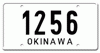 1256
OKINAWA